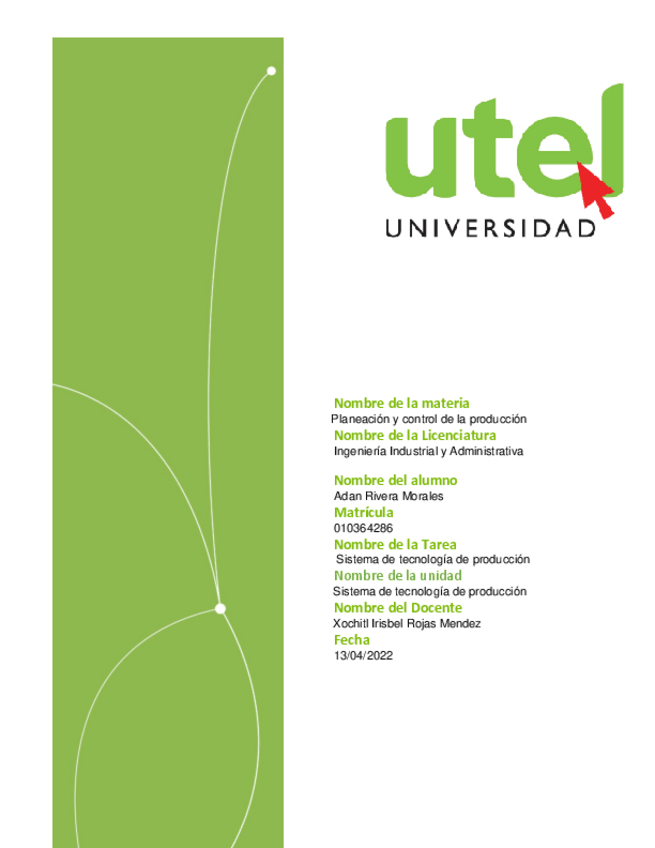 utel
UNIVERSIDAD

Nombre de la materia
Planeación y control de la producción
Nombre de la Licenciatura
Ingeniería Industrial y Administrativa

Nombre del alumno
Adan Rivera Morales
Matrícula
010364286
Nombre de la Tarea
Sistema de tecnología de producción
Nombre de la unidad
Sistema de tecnología de producción
Nombre del Docente
Xochitl Irisbel Rojas Mendez
Fecha
13/04/2022